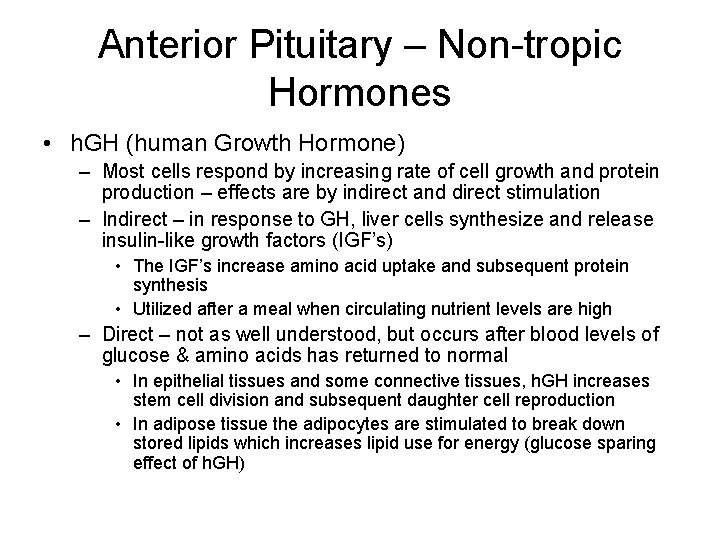 Anterior Pituitary – Non-tropic Hormones

• hGH (human Growth Hormone)
– Most cells respond by increasing rate of cell growth and protein production – effects are by indirect and direct stimulation
– Indirect – in response to GH, liver cells synthesize and release insulin-like growth factors (IGF's)
• The IGF's increase amino acid uptake and subsequent protein synthesis
• Utilized after a meal when circulating nutrient levels are high
– Direct – not as well understood, but occurs after blood levels of glucose & amino acids has returned to normal
• In epithelial tissues and some connective tissues, hGH increases stem cell division and subsequent daughter cell reproduction
• In adipose tissue the adipocytes are stimulated to break down stored lipids which increases lipid use for energy (glucose sparing effect of hGH)